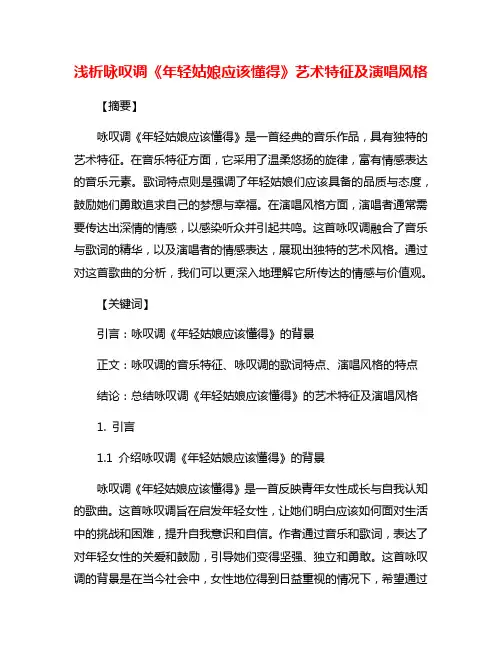 浅析咏叹调《年轻姑娘应该懂得》艺术特征及演唱风格

【摘要】

咏叹调《年轻姑娘应该懂得》是一首经典的音乐作品，具有独特的艺术特征。在音乐特征方面，它采用了温柔悠扬的旋律，富有情感表达的音乐元素。歌词特点则是强调了年轻姑娘们应该具备的品质与态度，鼓励她们勇敢追求自己的梦想与幸福。在演唱风格方面，演唱者通常需要传达出深情的情感，以感染听众并引起共鸣。这首咏叹调融合了音乐与歌词的精华，以及演唱者的情感表达，展现出独特的艺术风格。通过对这首歌曲的分析，我们可以更深入地理解它所传达的情感与价值观。

【关键词】

引言：咏叹调《年轻姑娘应该懂得》的背景

正文：咏叹调的音乐特征、咏叹调的歌词特点、演唱风格的特点

结论：总结咏叹调《年轻姑娘应该懂得》的艺术特征及演唱风格

1. 引言

1.1 介绍咏叹调《年轻姑娘应该懂得》的背景

咏叹调《年轻姑娘应该懂得》是一首反映青年女性成长与自我认知的歌曲。这首咏叹调旨在启发年轻女性，让她们明白应该如何面对生活中的挑战和困难，提升自我意识和自信。作者通过音乐和歌词，表达了对年轻女性的关爱和鼓励，引导她们变得坚强、独立和勇敢。这首咏叹调的背景是在当今社会中，女性地位得到日益重视的情况下，希望通过